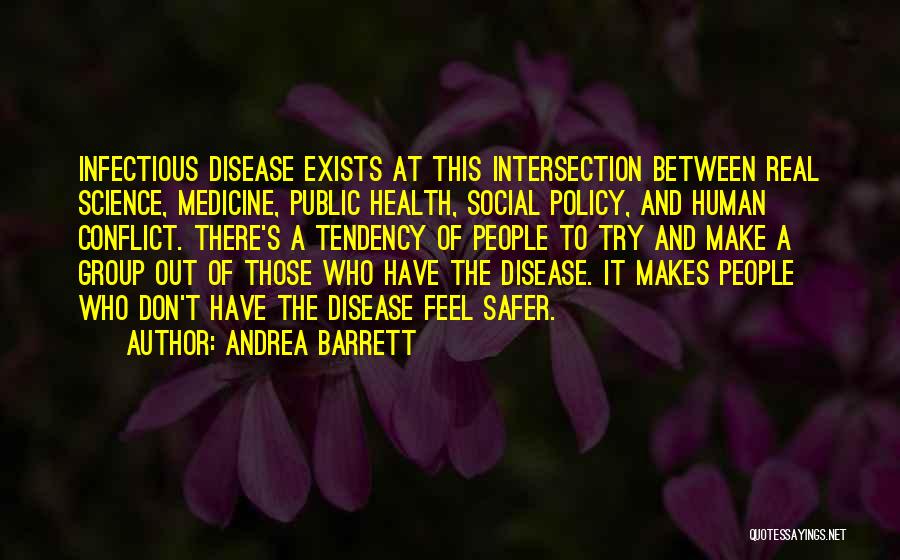 INFECTIOUS DISEASE EXISTS AT THIS INTERSECTION BETWEEN REAL SCIENCE, MEDICINE, PUBLIC HEALTH, SOCIAL POLICY, AND HUMAN CONFLICT. THERE'S A TENDENCY OF PEOPLE TO TRY AND MAKE A GROUP OUT OF THOSE WHO HAVE THE DISEASE. IT MAKES PEOPLE WHO DON'T HAVE THE DISEASE FEEL SAFER.

AUTHOR: ANDREA BARRETT

QUOTESSAYINGS.NET